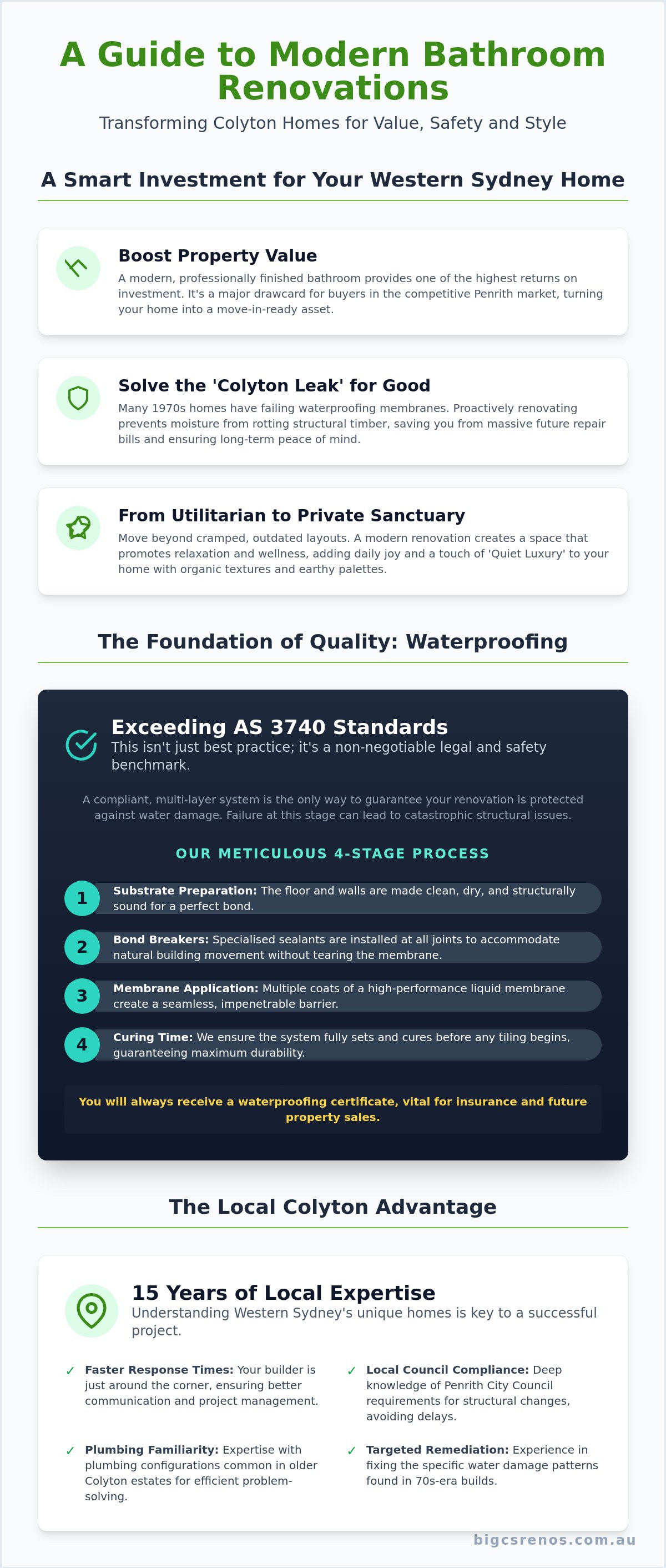 A Guide to Modern Bathroom Renovations

Transforming Colyton Homes for Value, Safety and Style

A Smart Investment for Your Western Sydney Home

Boost Property Value

A modern, professionally finished bathroom provides one of the highest returns on investment. It's a major drawcard for buyers in the competitive Penrith market, turning your home into a move-in-ready asset.

Solve the 'Colyton Leak' for Good

Many 1970s homes have failing waterproofing membranes. Proactively renovating prevents moisture from rotting structural timber, saving you from massive future repair bills and ensuring long-term peace of mind.

From Utilitarian to Private Sanctuary

Move beyond cramped, outdated layouts. A modern renovation creates a space that promotes relaxation and wellness, adding daily joy and a touch of 'Quiet Luxury' to your home with organic textures and earthy palettes.

The Foundation of Quality: Waterproofing

Exceeding AS 3740 Standards

This isn't just best practice; it's a non-negotiable legal and safety benchmark.

A compliant, multi-layer system is the only way to guarantee your renovation is protected against water damage. Failure at this stage can lead to catastrophic structural issues.

OUR METICULOUS 4-STAGE PROCESS

1 Substrate Preparation: The floor and walls are made clean, dry, and structurally sound for a perfect bond.

2 Bond Breakers: Specialised sealants are installed at all joints to accommodate natural building movement without tearing the membrane.

3 Membrane Application: Multiple coats of a high-performance liquid membrane create a seamless, impenetrable barrier.

4 Curing Time: We ensure the system fully sets and cures before any tiling begins, guaranteeing maximum durability.

You will always receive a waterproofing certificate, vital for insurance and future property sales.

The Local Colyton Advantage

15 Years of Local Expertise

Understanding Western Sydney's unique homes is key to a successful project.

✓ Faster Response Times: Your builder is just around the corner, ensuring better communication and project management.

✓ Plumbing Familiarity: Expertise with plumbing configurations common in older Colyton estates for efficient problem-solving.

✓ Local Council Compliance: Deep knowledge of Penrith City Council requirements for structural changes, avoiding delays.

✓ Targeted Remediation: Experience in fixing the specific water damage patterns found in 70s-era builds.

bigcsrenos.com.au